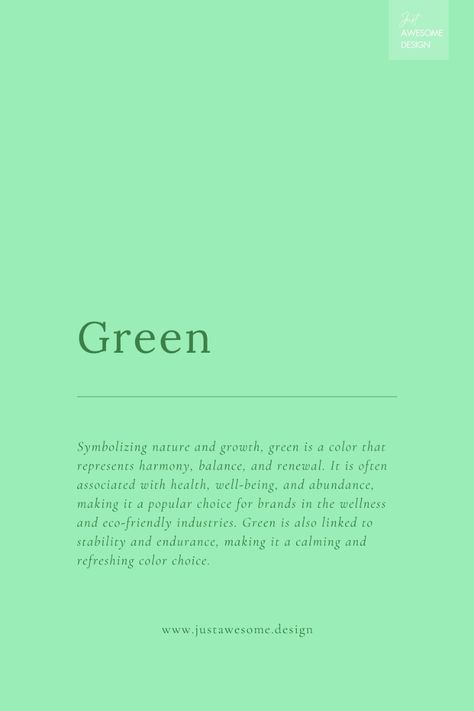 Just
AWESOME
DESIGN

Green

Symbolizing nature and growth, green is a color that represents harmony, balance, and renewal. It is often associated with health, well-being, and abundance, making it a popular choice for brands in the wellness and eco-friendly industries. Green is also linked to stability and endurance, making it a calming and refreshing color choice.

www.justawesome.design